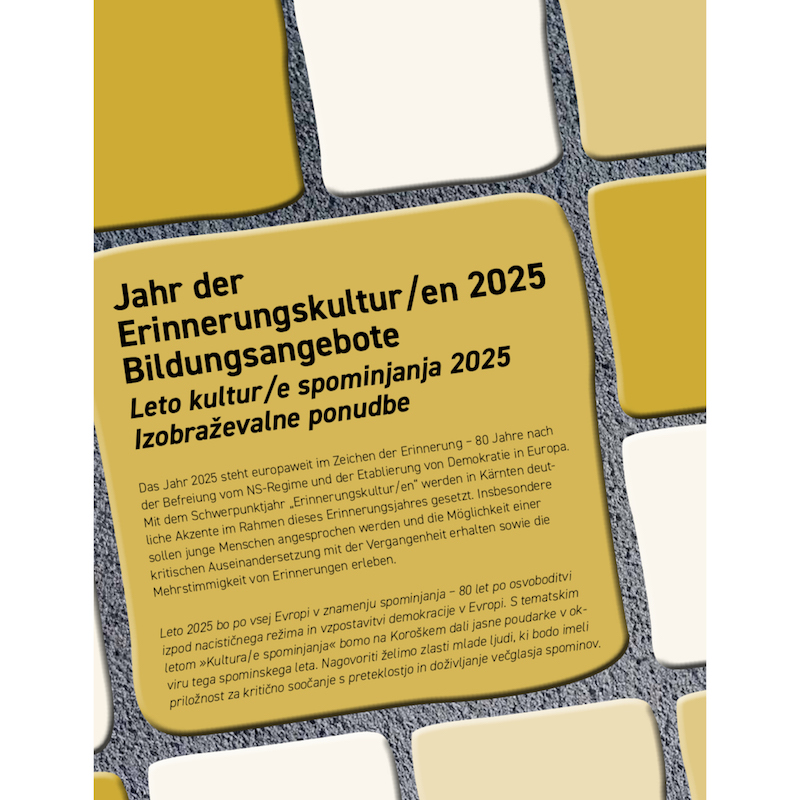 Jahr der Erinnerungskultur/en 2025 Bildungsangebote

Leto kultur/e spominjanja 2025 Izobraževalne ponudbe

Das Jahr 2025 steht europaweit im Zeichen der Erinnerung – 80 Jahre nach der Befreiung vom NS-Regime und der Etablierung von Demokratie in Europa. Mit dem Schwerpunktjahr „Erinnerungskultur/en" werden in Kärnten deutliche Akzente im Rahmen dieses Erinnerungsjahres gesetzt. Insbesondere sollen junge Menschen angesprochen werden und die Möglichkeit einer kritischen Auseinandersetzung mit der Vergangenheit erhalten sowie die Mehrstimmigkeit von Erinnerungen erleben.

Leto 2025 bo po vsej Evropi v znamenju spominjanja – 80 let po osvoboditvi izpod nacističnega režima in vzpostavitvi demokracije v Evropi. S tematskim letom »Kultura/e spominjanja« bomo na Koroškem dali jasne poudarke v okviru tega spominskega leta. Nagovoriti želimo zlasti mlade ljudi, ki bodo imeli priložnost za kritično soočanje s preteklostjo in doživljanje večglasja spominov.